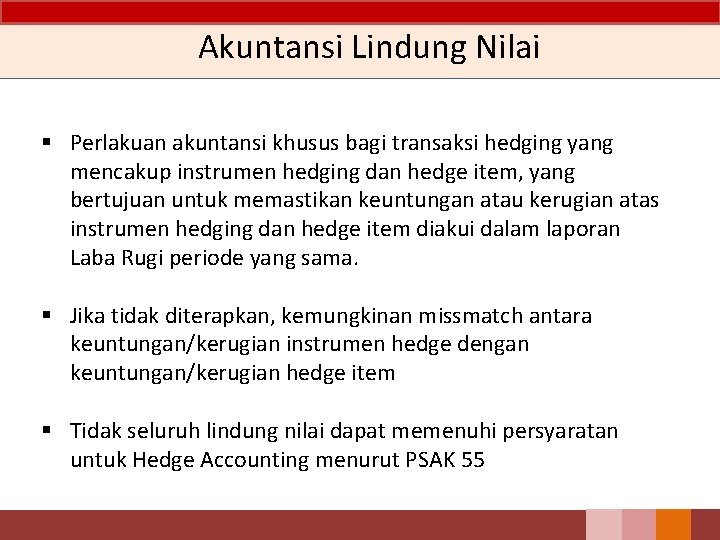 Akuntansi Lindung Nilai

▪ Perlakuan akuntansi khusus bagi transaksi hedging yang mencakup instrumen hedging dan hedge item, yang bertujuan untuk memastikan keuntungan atau kerugian atas instrumen hedging dan hedge item diakui dalam laporan Laba Rugi periode yang sama.

▪ Jika tidak diterapkan, kemungkinan missmatch antara keuntungan/kerugian instrumen hedge dengan keuntungan/kerugian hedge item

▪ Tidak seluruh lindung nilai dapat memenuhi persyaratan untuk Hedge Accounting menurut PSAK 55